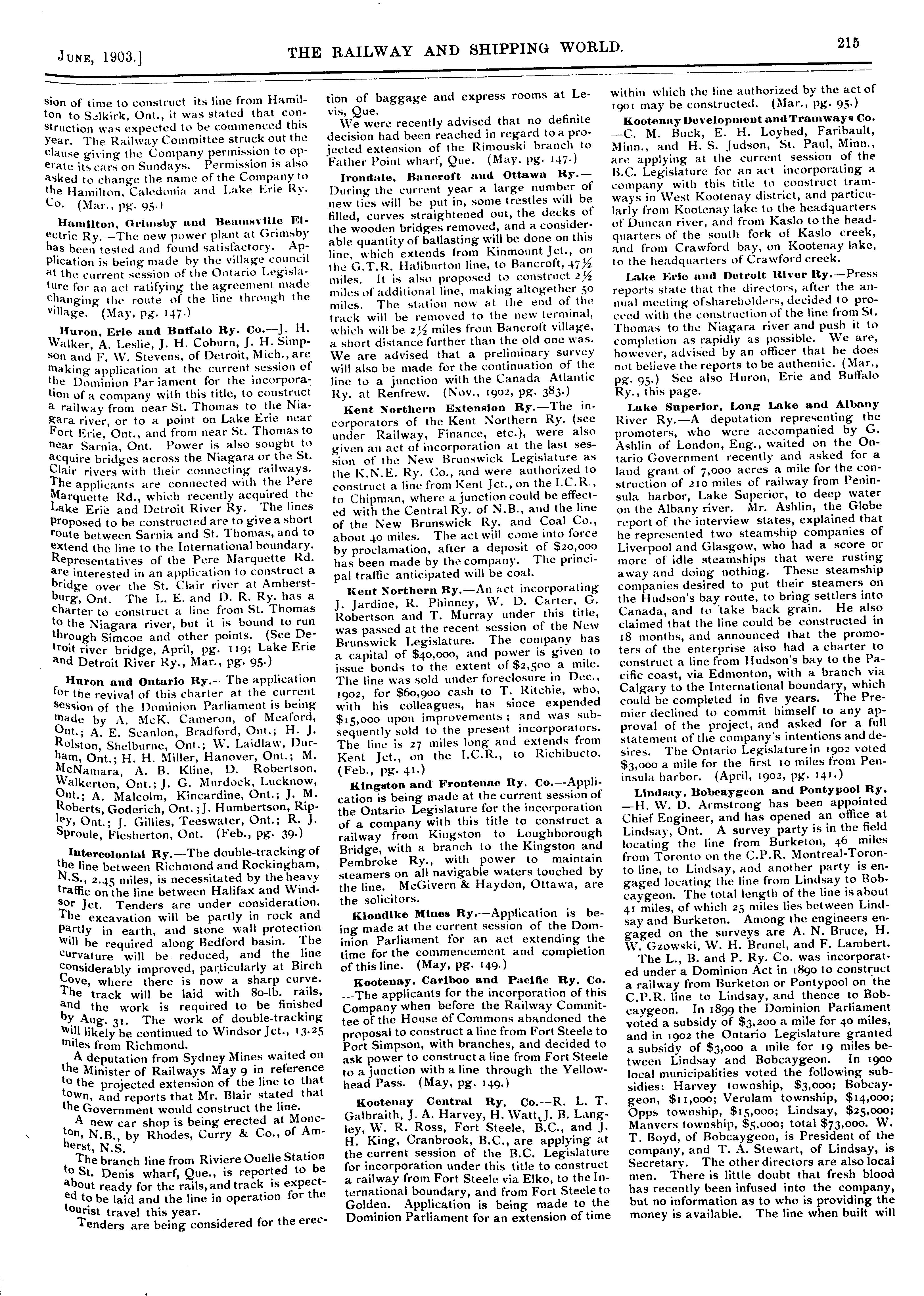 JUNE, 1903.] THE RAILWAY AND SHIPPING WORLD. 215

sion of time to construct its line from Hamilton to Selkirk, Ont., it was stated that construction was expected to be commenced this year. The Railway Committee struck out the clause giving the Company permission to operate its cars on Sundays. Permission is also asked to change the name of the Company to the Hamilton, Caledonia and Lake Erie Ry. Co. (Mar., pg. 95.)

Hamilton, Grimsby and Beamsville Electric Ry.—The new power plant at Grimsby has been tested and found satisfactory. Application is being made by the village council at the current session of the Ontario Legislature for an act ratifying the agreement made changing the route of the line through the village. (May, pg. 147.)

Huron, Erie and Buffalo Ry. Co.—J. H. Walker, A. Leslie, J. H. Coburn, J. H. Simpson and F. W. Stevens, of Detroit, Mich., are making application at the current session of the Dominion Par iament for the incorporation of a company with this title, to construct a railway from near St. Thomas to the Niagara river, or to a point on Lake Erie near Fort Erie, Ont., and from near St. Thomas to near Sarnia, Ont. Power is also sought to acquire bridges across the Niagara or the St. Clair rivers with their connecting railways. The applicants are connected with the Pere Marquette Rd., which recently acquired the Lake Erie and Detroit River Ry. The lines proposed to be constructed are to give a short route between Sarnia and St. Thomas, and to extend the line to the International boundary. Representatives of the Pere Marquette Rd. are interested in an application to construct a bridge over the St. Clair river at Amherstburg, Ont. The L. E. and D. R. Ry. has a charter to construct a line from St. Thomas to the Niagara river, but it is bound to run through Simcoe and other points. (See Detroit river bridge, April, pg. 119; Lake Erie and Detroit River Ry., Mar., pg. 95.)

Huron and Ontario Ry.—The application for the revival of this charter at the current session of the Dominion Parliament is being made by A. McK. Cameron, of Meaford, Ont.; A. E. Scanlon, Bradford, Ont.; H. J. Rolston, Shelburne, Ont.; W. Laidlaw, Durham, Ont.; H. H. Miller, Hanover, Ont.; M. McNamara, A. B. Kline, D. Robertson, Walkerton, Ont.; J. G. Murdock, Lucknow, Ont.; A. Malcolm, Kincardine, Ont.; J. M. Roberts, Goderich, Ont.; J. Humbertson, Ripley, Ont.; J. Gillies, Teeswater, Ont.; R. J. Sproule, Flesherton, Ont. (Feb., pg. 39.)

Intercolonial Ry.—The double-tracking of the line between Richmond and Rockingham, N.S., 2.45 miles, is necessitated by the heavy traffic on the line between Halifax and Windsor Jct. Tenders are under consideration. The excavation will be partly in rock and partly in earth, and stone wall protection will be required along Bedford basin. The curvature will be reduced, and the line considerably improved, particularly at Birch Cove, where there is now a sharp curve. The track will be laid with 80-lb. rails, and the work is required to be finished by Aug. 31. The work of double-tracking will likely be continued to Windsor Jct., 13.25 miles from Richmond.

A deputation from Sydney Mines waited on the Minister of Railways May 9 in reference to the projected extension of the line to that town, and reports that Mr. Blair stated that the Government would construct the line.

A new car shop is being erected at Moncton, N.B., by Rhodes, Curry & Co., of Amherst, N.S.

The branch line from Riviere Ouelle Station to St. Denis wharf, Que., is reported to be about ready for the rails, and track is expected to be laid and the line in operation for the tourist travel this year.

Tenders are being considered for the erection of baggage and express rooms at Levis, Que.

We were recently advised that no definite decision had been reached in regard to a projected extension of the Rimouski branch to Father Point wharf, Que. (May, pg. 147.)

Irondale, Bancroft and Ottawa Ry.—During the current year a large number of new ties will be put in, some trestles will be filled, curves straightened out, the decks of the wooden bridges removed, and a considerable quantity of ballasting will be done on this line, which extends from Kinmount Jct., on the G.T.R. Haliburton line, to Bancroft, 47½ miles. It is also proposed to construct 2½ miles of additional line, making altogether 50 miles. The station now at the end of the track will be removed to the new terminal, which will be 2½ miles from Bancroft village, a short distance further than the old one was. We are advised that a preliminary survey will also be made for the continuation of the line to a junction with the Canada Atlantic Ry. at Renfrew. (Nov., 1902, pg. 383.)

Kent Northern Extension Ry.—The incorporators of the Kent Northern Ry. (see under Railway, Finance, etc.), were also given an act of incorporation at the last session of the New Brunswick Legislature as the K.N.E. Ry. Co., and were authorized to construct a line from Kent Jct., on the I.C.R., to Chipman, where a junction could be effected with the Central Ry. of N.B., and the line of the New Brunswick Ry. and Coal Co., about 40 miles. The act will come into force by proclamation, after a deposit of $20,000 has been made by the company. The principal traffic anticipated will be coal.

Kent Northern Ry.—An act incorporating J. Jardine, R. Phinney, W. D. Carter, G. Robertson and T. Murray under this title, was passed at the recent session of the New Brunswick Legislature. The company has a capital of $40,000, and power is given to issue bonds to the extent of $2,500 a mile. The line was sold under foreclosure in Dec., 1902, for $60,900 cash to T. Ritchie, who, with his colleagues, has since expended $15,000 upon improvements; and was subsequently sold to the present incorporators. The line is 27 miles long and extends from Kent Jct., on the I.C.R., to Richibucto. (Feb., pg. 41.)

Kingston and Frontenac Ry. Co.—Application is being made at the current session of the Ontario Legislature for the incorporation of a company with this title to construct a railway from Kingston to Loughborough Bridge, with a branch to the Kingston and Pembroke Ry., with power to maintain steamers on all navigable waters touched by the line. McGivern & Haydon, Ottawa, are the solicitors.

Klondike Mines Ry.—Application is being made at the current session of the Dominion Parliament for an act extending the time for the commencement and completion of this line. (May, pg. 149.)

Kootenay, Cariboo and Pacific Ry. Co.—The applicants for the incorporation of this Company when before the Railway Committee of the House of Commons abandoned the proposal to construct a line from Fort Steele to Port Simpson, with branches, and decided to ask power to construct a line from Fort Steele to a junction with a line through the Yellowhead Pass. (May, pg. 149.)

Kootenay Central Ry. Co.—R. L. T. Galbraith, J. A. Harvey, H. Watt, J. B. Langley, W. R. Ross, Fort Steele, B.C., and J. H. King, Cranbrook, B.C., are applying at the current session of the B.C. Legislature for incorporation under this title to construct a railway from Fort Steele via Elko, to the International boundary, and from Fort Steele to Golden. Application is being made to the Dominion Parliament for an extension of time within which the line authorized by the act of 1901 may be constructed. (Mar., pg. 95.)

Kootenay Development and Tramways Co.—C. M. Buck, E. H. Loyhed, Faribault, Minn., and H. S. Judson, St. Paul, Minn., are applying at the current session of the B.C. Legislature for an act incorporating a company with this title to construct tramways in West Kootenay district, and particularly from Kootenay lake to the headquarters of Duncan river, and from Kaslo to the headquarters of the south fork of Kaslo creek, and from Crawford bay, on Kootenay lake, to the headquarters of Crawford creek.

Lake Erie and Detroit River Ry.—Press reports state that the directors, after the annual meeting of shareholders, decided to proceed with the construction of the line from St. Thomas to the Niagara river and push it to completion as rapidly as possible. We are, however, advised by an officer that he does not believe the reports to be authentic. (Mar., pg. 95.) See also Huron, Erie and Buffalo Ry., this page.

Lake Superior, Long Lake and Albany River Ry.—A deputation representing the promoters, who were accompanied by G. Ashlin of London, Eng., waited on the Ontario Government recently and asked for a land grant of 7,000 acres a mile for the construction of 210 miles of railway from Peninsula harbor, Lake Superior, to deep water on the Albany river. Mr. Ashlin, the Globe report of the interview states, explained that he represented two steamship companies of Liverpool and Glasgow, who had a score or more of idle steamships that were rusting away and doing nothing. These steamship companies desired to put their steamers on the Hudson's bay route, to bring settlers into Canada, and to take back grain. He also claimed that the line could be constructed in 18 months, and announced that the promoters of the enterprise also had a charter to construct a line from Hudson's bay to the Pacific coast, via Edmonton, with a branch via Calgary to the International boundary, which could be completed in five years. The Premier declined to commit himself to any approval of the project, and asked for a full statement of the company's intentions and desires. The Ontario Legislature in 1902 voted $3,000 a mile for the first 10 miles from Peninsula harbor. (April, 1902, pg. 141.)

Lindsay, Bobcaygeon and Pontypool Ry.—H. W. D. Armstrong has been appointed Chief Engineer, and has opened an office at Lindsay, Ont. A survey party is in the field locating the line from Burketon, 46 miles from Toronto on the C.P.R. Montreal-Toronto line, to Lindsay, and another party is engaged locating the line from Lindsay to Bobcaygeon. The total length of the line is about 41 miles, of which 25 miles lies between Lindsay and Burketon. Among the engineers engaged on the surveys are A. N. Bruce, H. W. Gzowski, W. H. Brunel, and F. Lambert.

The L., B. and P. Ry. Co. was incorporated under a Dominion Act in 1890 to construct a railway from Burketon or Pontypool on the C.P.R. line to Lindsay, and thence to Bobcaygeon. In 1899 the Dominion Parliament voted a subsidy of $3,200 a mile for 40 miles, and in 1902 the Ontario Legislature granted a subsidy of $3,000 a mile for 19 miles between Lindsay and Bobcaygeon. In 1900 local municipalities voted the following subsidies: Harvey township, $3,000; Bobcaygeon, $11,000; Verulam township, $14,000; Opps township, $15,000; Lindsay, $25,000; Manvers township, $5,000; total $73,000. W. T. Boyd, of Bobcaygeon, is President of the company, and T. A. Stewart, of Lindsay, is Secretary. The other directors are also local men. There is little doubt that fresh blood has recently been infused into the company, but no information as to who is providing the money is available. The line when built will